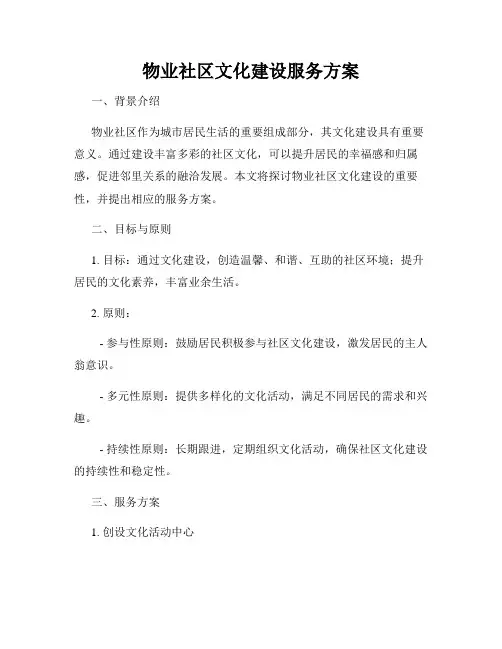 物业社区文化建设服务方案

一、背景介绍

物业社区作为城市居民生活的重要组成部分，其文化建设具有重要意义。通过建设丰富多彩的社区文化，可以提升居民的幸福感和归属感，促进邻里关系的融洽发展。本文将探讨物业社区文化建设的重要性，并提出相应的服务方案。

二、目标与原则

1. 目标：通过文化建设，创造温馨、和谐、互助的社区环境；提升居民的文化素养，丰富业余生活。

2. 原则：

- 参与性原则：鼓励居民积极参与社区文化建设，激发居民的主人翁意识。

- 多元性原则：提供多样化的文化活动，满足不同居民的需求和兴趣。

- 持续性原则：长期跟进，定期组织文化活动，确保社区文化建设的持续性和稳定性。

三、服务方案

1. 创设文化活动中心